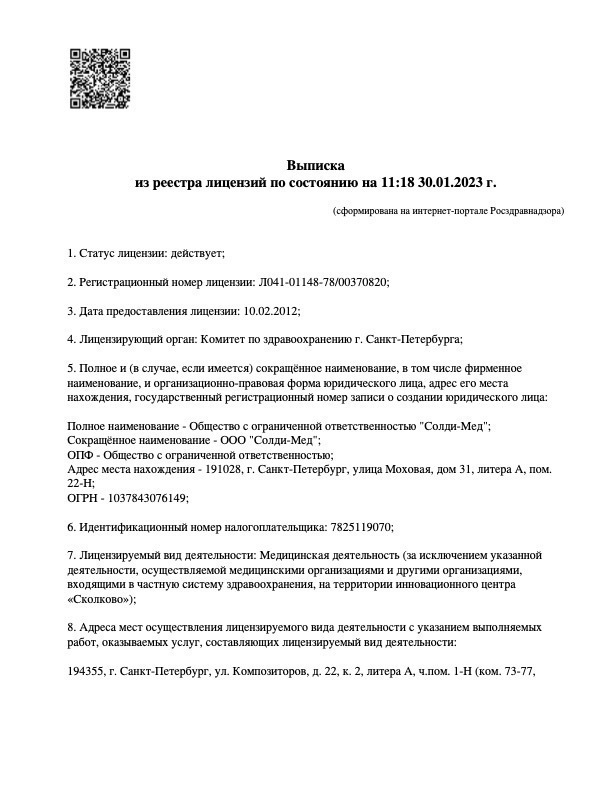 Выписка
из реестра лицензий по состоянию на 11:18 30.01.2023 г.

(сформирована на интернет-портале Росздравнадзора)

1. Статус лицензии: действует;

2. Регистрационный номер лицензии: Л041-01148-78/00370820;

3. Дата предоставления лицензии: 10.02.2012;

4. Лицензирующий орган: Комитет по здравоохранению г. Санкт-Петербурга;

5. Полное и (в случае, если имеется) сокращённое наименование, в том числе фирменное наименование, и организационно-правовая форма юридического лица, адрес его места нахождения, государственный регистрационный номер записи о создании юридического лица:

Полное наименование - Общество с ограниченной ответственностью "Солди-Мед";
Сокращённое наименование - ООО "Солди-Мед";
ОПФ - Общество с ограниченной ответственностью;
Адрес места нахождения - 191028, г. Санкт-Петербург, улица Моховая, дом 31, литера А, пом. 22-Н;
ОГРН - 1037843076149;

6. Идентификационный номер налогоплательщика: 7825119070;

7. Лицензируемый вид деятельности: Медицинская деятельность (за исключением указанной деятельности, осуществляемой медицинскими организациями и другими организациями, входящими в частную систему здравоохранения, на территории инновационного центра «Сколково»);

8. Адреса мест осуществления лицензируемого вида деятельности с указанием выполняемых работ, оказываемых услуг, составляющих лицензируемый вид деятельности:

194355, г. Санкт-Петербург, ул. Композиторов, д. 22, к. 2, литера А, ч.пом. 1-Н (ком. 73-77,